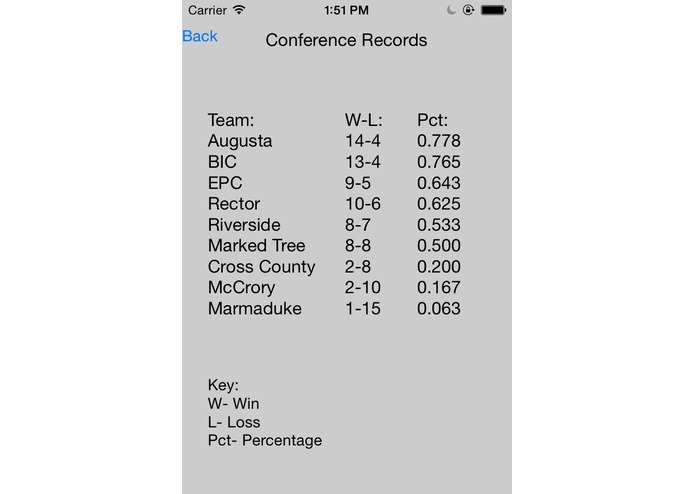 Carrier 1:51 PM

Back Conference Records

| Team: | W-L: | Pct: |
|---|---|---|
| Augusta | 14-4 | 0.778 |
| BIC | 13-4 | 0.765 |
| EPC | 9-5 | 0.643 |
| Rector | 10-6 | 0.625 |
| Riverside | 8-7 | 0.533 |
| Marked Tree | 8-8 | 0.500 |
| Cross County | 2-8 | 0.200 |
| McCrory | 2-10 | 0.167 |
| Marmaduke | 1-15 | 0.063 |

Key:
W- Win
L- Loss
Pct- Percentage